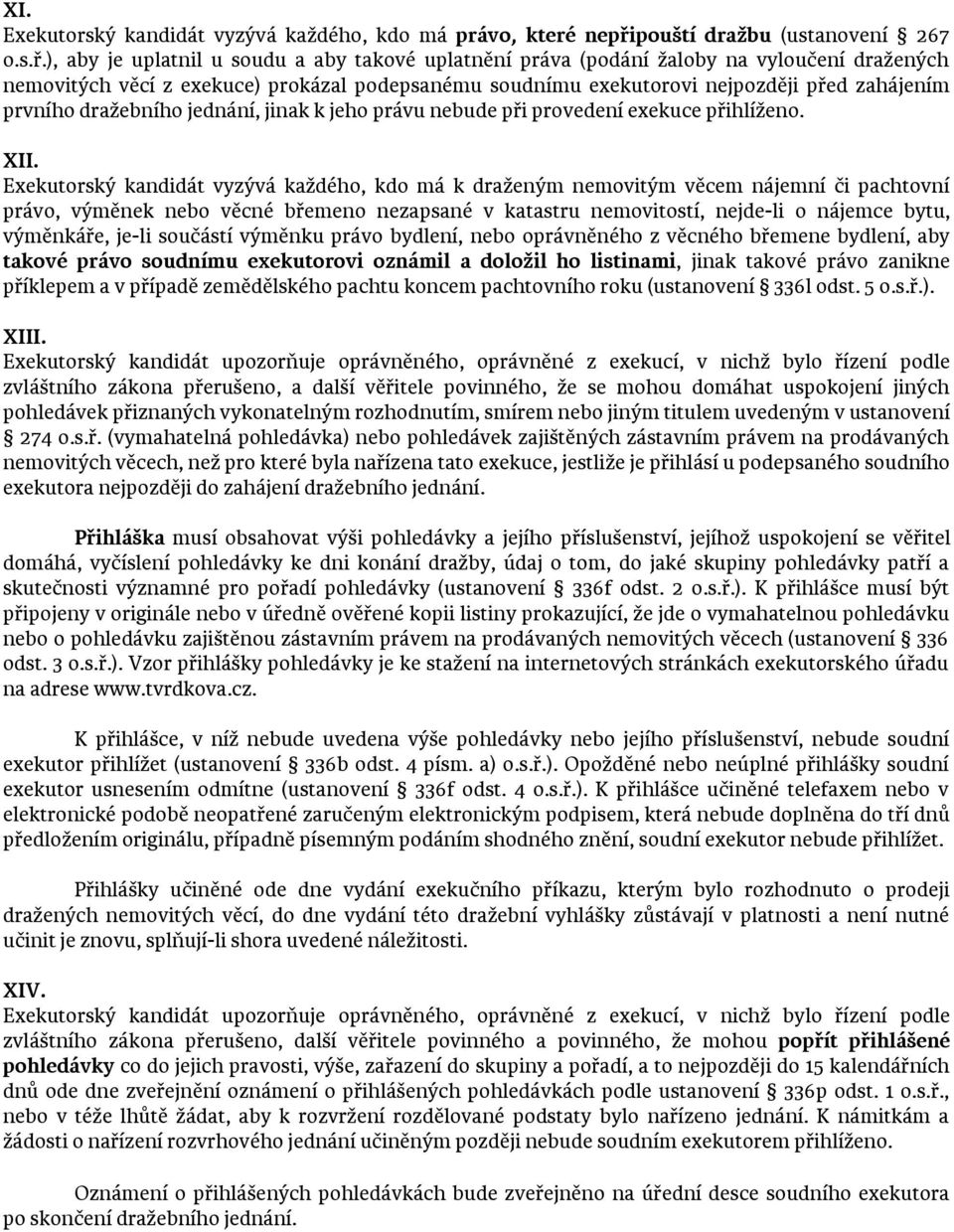 XI.
Exekutorský kandidát vyzývá každého, kdo má právo, které nepřipouští dražbu (ustanovení § 267 o.s.ř.), aby je uplatnil u soudu a aby takové uplatnění práva (podání žaloby na vyloučení dražených nemovitých věcí z exekuce) prokázal podepsanému soudnímu exekutorovi nejpozději před zahájením prvního dražebního jednání, jinak k jeho právu nebude při provedení exekuce přihlíženo.

XII.
Exekutorský kandidát vyzývá každého, kdo má k draženým nemovitým věcem nájemní či pachtovní právo, výměnek nebo věcné břemeno nezapsané v katastru nemovitostí, nejde-li o nájemce bytu, výměnkáře, je-li součástí výměnku právo bydlení, nebo oprávněného z věcného břemene bydlení, aby takové právo soudnímu exekutorovi oznámil a doložil ho listinami, jinak takové právo zanikne příklepem a v případě zemědělského pachtu koncem pachtovního roku (ustanovení § 336l odst. 5 o.s.ř.).

XIII.
Exekutorský kandidát upozorňuje oprávněného, oprávněné z exekucí, v nichž bylo řízení podle zvláštního zákona přerušeno, a další věřitele povinného, že se mohou domáhat uspokojení jiných pohledávek přiznaných vykonatelným rozhodnutím, smírem nebo jiným titulem uvedeným v ustanovení § 274 o.s.ř. (vymahatelná pohledávka) nebo pohledávek zajištěných zástavním právem na prodávaných nemovitých věcech, než pro které byla nařízena tato exekuce, jestliže je přihlásí u podepsaného soudního exekutora nejpozději do zahájení dražebního jednání.

Přihláška musí obsahovat výši pohledávky a jejího příslušenství, jejíhož uspokojení se věřitel domáhá, vyčíslení pohledávky ke dni konání dražby, údaj o tom, do jaké skupiny pohledávky patří a skutečnosti významné pro pořadí pohledávky (ustanovení § 336f odst. 2 o.s.ř.). K přihlášce musí být připojeny v originále nebo v úředně ověřené kopii listiny prokazující, že jde o vymahatelnou pohledávku nebo o pohledávku zajištěnou zástavním právem na prodávaných nemovitých věcech (ustanovení § 336 odst. 3 o.s.ř.). Vzor přihlášky pohledávky je ke stažení na internetových stránkách exekutorského úřadu na adrese www.tvrdkova.cz.

K přihlášce, v níž nebude uvedena výše pohledávky nebo jejího příslušenství, nebude soudní exekutor přihlížet (ustanovení § 336b odst. 4 písm. a) o.s.ř.). Opožděné nebo neúplné přihlášky soudní exekutor usnesením odmítne (ustanovení § 336f odst. 4 o.s.ř.). K přihlášce učiněné telefaxem nebo v elektronické podobě neopatřené zaručeným elektronickým podpisem, která nebude doplněna do tří dnů předložením originálu, případně písemným podáním shodného znění, soudní exekutor nebude přihlížet.

Přihlášky učiněné ode dne vydání exekučního příkazu, kterým bylo rozhodnuto o prodeji dražených nemovitých věcí, do dne vydání této dražební vyhlášky zůstávají v platnosti a není nutné učinit je znovu, splňují-li shora uvedené náležitosti.

XIV.
Exekutorský kandidát upozorňuje oprávněného, oprávněné z exekucí, v nichž bylo řízení podle zvláštního zákona přerušeno, další věřitele povinného a povinného, že mohou popřít přihlášené pohledávky co do jejich pravosti, výše, zařazení do skupiny a pořadí, a to nejpozději do 15 kalendářních dnů ode dne zveřejnění oznámení o přihlášených pohledávkách podle ustanovení § 336p odst. 1 o.s.ř., nebo v téže lhůtě žádat, aby k rozvržení rozdělované podstaty bylo nařízeno jednání. K námitkám a žádosti o nařízení rozvrhového jednání učiněným později nebude soudním exekutorem přihlíženo.

Oznámení o přihlášených pohledávkách bude zveřejněno na úřední desce soudního exekutora po skončení dražebního jednání.